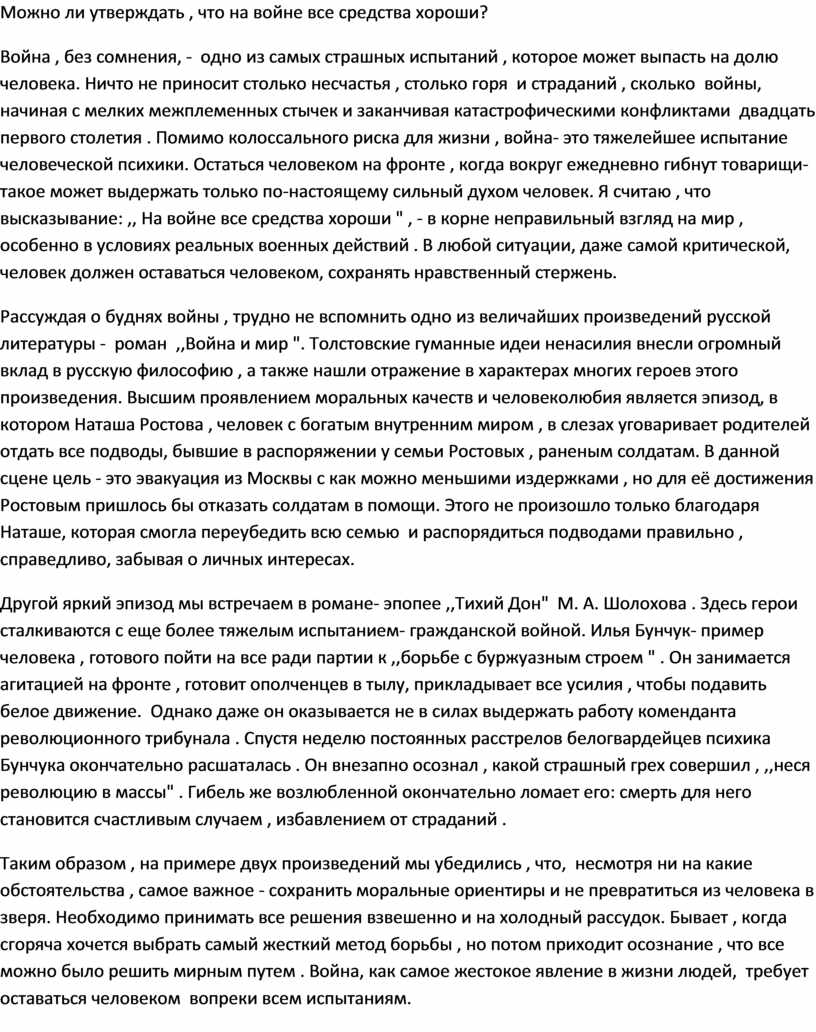 Можно ли утверждать , что на войне все средства хороши?

Война , без сомнения, - одно из самых страшных испытаний , которое может выпасть на долю человека. Ничто не приносит столько несчастья , столько горя и страданий , сколько войны, начиная с мелких межплеменных стычек и заканчивая катастрофическими конфликтами двадцать первого столетия . Помимо колоссального риска для жизни , война- это тяжелейшее испытание человеческой психики. Остаться человеком на фронте , когда вокруг ежедневно гибнут товарищи- такое может выдержать только по-настоящему сильный духом человек. Я считаю , что высказывание: ,, На войне все средства хороши " , - в корне неправильный взгляд на мир , особенно в условиях реальных военных действий . В любой ситуации, даже самой критической, человек должен оставаться человеком, сохранять нравственный стержень.

Рассуждая о буднях войны , трудно не вспомнить одно из величайших произведений русской литературы - роман ,,Война и мир ". Толстовские гуманные идеи ненасилия внесли огромный вклад в русскую философию , а также нашли отражение в характерах многих героев этого произведения. Высшим проявлением моральных качеств и человеколюбия является эпизод, в котором Наташа Ростова , человек с богатым внутренним миром , в слезах уговаривает родителей отдать все подводы, бывшие в распоряжении у семьи Ростовых , раненым солдатам. В данной сцене цель - это эвакуация из Москвы с как можно меньшими издержками , но для её достижения Ростовым пришлось бы отказать солдатам в помощи. Этого не произошло только благодаря Наташе, которая смогла переубедить всю семью и распорядиться подводами правильно , справедливо, забывая о личных интересах.

Другой яркий эпизод мы встречаем в романе- эпопее ,,Тихий Дон" М. А. Шолохова . Здесь герои сталкиваются с еще более тяжелым испытанием- гражданской войной. Илья Бунчук- пример человека , готового пойти на все ради партии к ,,борьбе с буржуазным строем " . Он занимается агитацией на фронте , готовит ополченцев в тылу, прикладывает все усилия , чтобы подавить белое движение. Однако даже он оказывается не в силах выдержать работу коменданта революционного трибунала . Спустя неделю постоянных расстрелов белогвардейцев психика Бунчука окончательно расшаталась . Он внезапно осознал , какой страшный грех совершил , ,,неся революцию в массы" . Гибель же возлюбленной окончательно ломает его: смерть для него становится счастливым случаем , избавлением от страданий .

Таким образом , на примере двух произведений мы убедились , что, несмотря ни на какие обстоятельства , самое важное - сохранить моральные ориентиры и не превратиться из человека в зверя. Необходимо принимать все решения взвешенно и на холодный рассудок. Бывает , когда сгоряча хочется выбрать самый жесткий метод борьбы , но потом приходит осознание , что все можно было решить мирным путем . Война, как самое жестокое явление в жизни людей, требует оставаться человеком вопреки всем испытаниям.